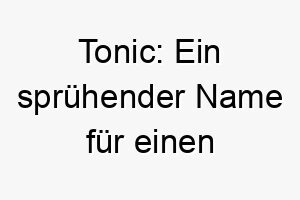 Tonic: Ein sprühender Name für einen